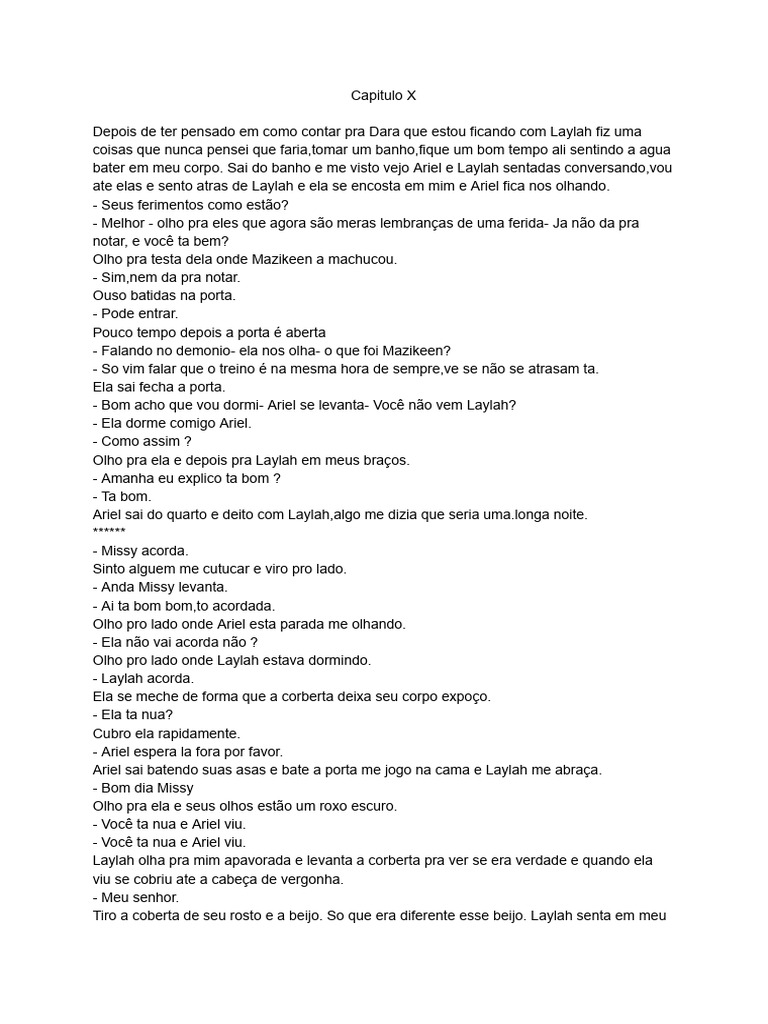 Capitulo X

Depois de ter pensado em como contar pra Dara que estou ficando com Laylah fiz uma coisas que nunca pensei que faria,tomar um banho,fique um bom tempo ali sentindo a agua bater em meu corpo. Sai do banho e me visto vejo Ariel e Laylah sentadas conversando,vou ate elas e sento atras de Laylah e ela se encosta em mim e Ariel fica nos olhando.
- Seus ferimentos como estão?
- Melhor - olho pra eles que agora são meras lembranças de uma ferida- Ja não da pra notar, e você ta bem?
Olho pra testa dela onde Mazikeen a machucou.
- Sim,nem da pra notar.
Ouso batidas na porta.
- Pode entrar.
Pouco tempo depois a porta é aberta
- Falando no demonio- ela nos olha- o que foi Mazikeen?
- So vim falar que o treino é na mesma hora de sempre,ve se não se atrasam ta.
Ela sai fecha a porta.
- Bom acho que vou dormi- Ariel se levanta- Você não vem Laylah?
- Ela dorme comigo Ariel.
- Como assim ?
Olho pra ela e depois pra Laylah em meus braços.
- Amanha eu explico ta bom ?
- Ta bom.
Ariel sai do quarto e deito com Laylah,algo me dizia que seria uma.longa noite.
******
- Missy acorda.
Sinto alguem me cutucar e viro pro lado.
- Anda Missy levanta.
- Ai ta bom bom,to acordada.
Olho pro lado onde Ariel esta parada me olhando.
- Ela não vai acorda não ?
Olho pro lado onde Laylah estava dormindo.
- Laylah acorda.
Ela se meche de forma que a corberta deixa seu corpo expoço.
- Ela ta nua?
Cubro ela rapidamente.
- Ariel espera la fora por favor.
Ariel sai batendo suas asas e bate a porta me jogo na cama e Laylah me abraça.
- Bom dia Missy
Olho pra ela e seus olhos estão um roxo escuro.
- Você ta nua e Ariel viu.
- Você ta nua e Ariel viu.
Laylah olha pra mim apavorada e levanta a corberta pra ver se era verdade e quando ela viu se cobriu ate a cabeça de vergonha.
- Meu senhor.
Tiro a coberta de seu rosto e a beijo. So que era diferente esse beijo. Laylah senta em meu